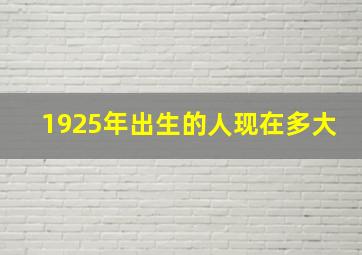 1925年出生的人现在多大